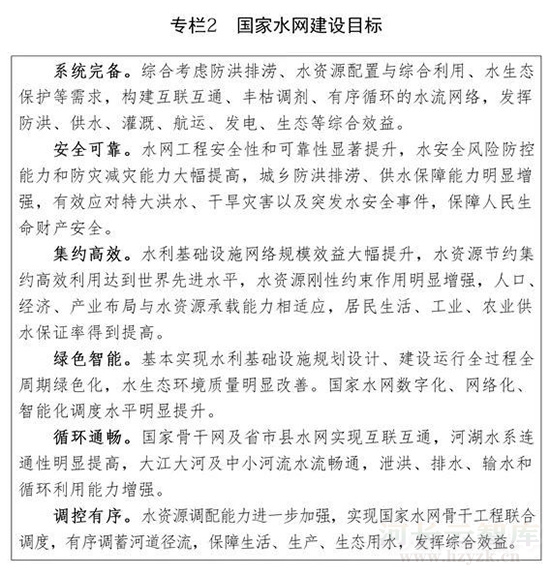 专栏2 国家水网建设目标

系统完备。综合考虑防洪排涝、水资源配置与综合利用、水生态保护等需求，构建互联互通、丰枯调剂、有序循环的水流网络，发挥防洪、供水、灌溉、航运、发电、生态等综合效益。

安全可靠。水网工程安全性和可靠性显著提升，水安全风险防控能力和防灾减灾能力大幅提高，城乡防洪排涝、供水保障能力明显增强，有效应对特大洪水、干旱灾害以及突发水安全事件，保障人民生命财产安全。

集约高效。水利基础设施网络规模效益大幅提升，水资源节约集约高效利用达到世界先进水平，水资源刚性约束作用明显增强，人口、经济、产业布局与水资源承载能力相适应，居民生活、工业、农业供水保证率得到提高。

绿色智能。基本实现水利基础设施规划设计、建设运行全过程全周期绿色化，水生态环境质量明显改善。国家水网数字化、网络化、智能化调度水平明显提升。

循环通畅。国家骨干网及省市县水网实现互联互通，河湖水系连通性明显提高，大江大河及中小河流水流畅通，泄洪、排水、输水和循环利用能力增强。

调控有序。水资源调配能力进一步加强，实现国家水网骨干工程联合调度，有序调蓄河道径流，保障生活、生产、生态用水，发挥综合效益。

河长云智库
www.hzyzk.cn